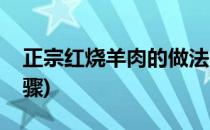 正宗红烧羊肉的做法
骤)